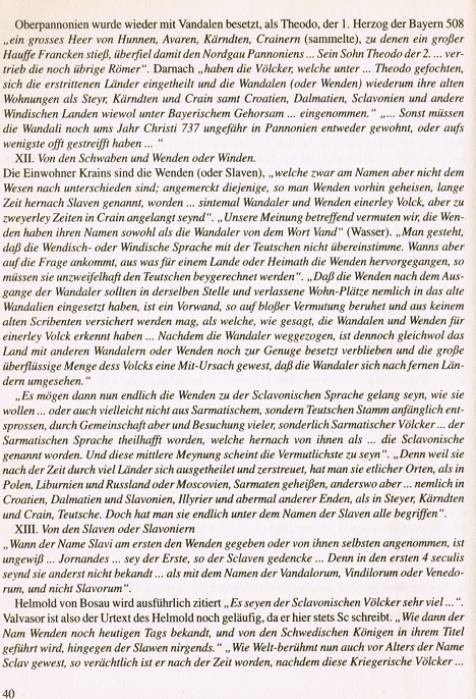 Oberpannonien wurde wieder mit Vandalen besetzt, als Theodo, der 1. Herzog der Bayern 508 „ein grosses Heer von Hunnen, Avaren, Kärndten, Crainern (sammelte), zu denen ein großer Hauffe Francken stieß, überfiel damit den Nordgau Pannoniens ... Sein Sohn Theodo der 2. ... vertrieb die noch übrige Römer". Darnach „haben die Völcker, welche unter ... Theodo gefochten, sich die erstrittenen Länder eingetheilt und die Wandalen (oder Wenden) wiederum ihre alten Wohnungen als Steyr, Kärndten und Crain samt Croatien, Dalmatien, Sclavonien und andere Windischen Landen wiewol unter Bayerischem Gehorsam ... eingenommen." „... Sonst müssen die Wandali noch ums Jahr Christi 737 ungefähr in Pannonien entweder gewohnt, oder aufs wenigste offt gestreifft haben ... "

XII. Von den Schwaben und Wenden oder Winden.

Die Einwohner Krains sind die Wenden (oder Slaven), „welche zwar am Namen aber nicht dem Wesen nach unterschieden sind; angemerckt diejenige, so man Wenden vorhin geheisen, lange Zeit hernach Slaven genannt, worden ... sintemal Wandaler und Wenden einerley Volck, aber zu zweyerley Zeiten in Crain angelangt seynd". „Unsere Meinung betreffend vermuten wir, die Wenden haben ihren Namen sowohl als die Wandaler von dem Wort Vand" (Wasser). „Man gesteht, daß die Wendisch- oder Windische Sprache mit der Teutschen nicht übereinstimme. Wanns aber auf die Frage ankommt, aus was für einem Lande oder Heimath die Wenden hervorgegangen, so müssen sie unzweifelhaft den Teutschen beygerechnet werden". „Daß die Wenden nach dem Ausgange der Wandaler sollten in derselben Stelle und verlassene Wohn-Plätze nemlich in das alte Wandalien eingesetzt haben, ist ein Vorwand, so auf bloßer Vermutung beruhet und aus keinem alten Scribenten versichert werden mag, als welche, wie gesagt, die Wandalen und Wenden für einerley Volck erkennt haben ... Nachdem die Wandaler weggezogen, ist dennoch gleichwol das Land mit anderen Wandalern oder Wenden noch zur Genuge besetzt verblieben und die große überflüssige Menge dess Volcks eine Mit-Ursach gewest, daß die Wandaler sich nach fernen Ländern umgesehen."

„Es mögen dann nun endlich die Wenden zu der Sclavonischen Sprache gelang seyn, wie sie wollen ... oder auch vielleicht nicht aus Sarmatischem, sondern Teutschen Stamm anfänglich entsprossen, durch Gemeinschaft aber und Besuchung vieler, sonderlich Sarmatischer Völcker ... der Sarmatischen Sprache theilhafft worden, welche hernach von ihnen als ... die Sclavonische genannt worden. Und diese mittlere Meynung scheint die Vermutlichste zu seyn". „Denn weil sie nach der Zeit durch viel Länder sich ausgetheilet und zerstreuet, hat man sie etlicher Orten, als in Polen, Liburnien und Russland oder Moscovien, Sarmaten geheißen, anderswo aber ... nemlich in Croatien, Dalmatien und Slavonien, Illyrier und abermal anderer Enden, als in Steyer, Kärndten und Crain, Teutsche. Doch hat man sie endlich unter dem Namen der Slaven alle begriffen".

XIII. Von den Slaven oder Slavoniern

„Wann der Name Slavi am ersten den Wenden gegeben oder von ihnen selbsten angenommen, ist ungewiß ... Jornandes ... sey der Erste, so der Sclaven gedencke ... Denn in den ersten 4 seculis seynd sie anderst nicht bekandt ... als mit dem Namen der Vandalorum, Vindilorum oder Venedorum, und nicht Slavorum".

Helmold von Bosau wird ausführlich zitiert „Es seyen der Sclavonischen Völcker sehr viel ...". Valvasor ist also der Urtext des Helmold noch geläufig, da er hier stets Sc schreibt. „Wie dann der Nam Wenden noch heutigen Tags bekandt, und von den Schwedischen Königen in ihrem Titel geführt wird, hingegen der Slawen nirgends." „Wie Welt-berühmt nun auch vor Alters der Name Sclav gewest, so verächtlich ist er nach der Zeit worden, nachdem diese Kriegerische Völcker ...

40